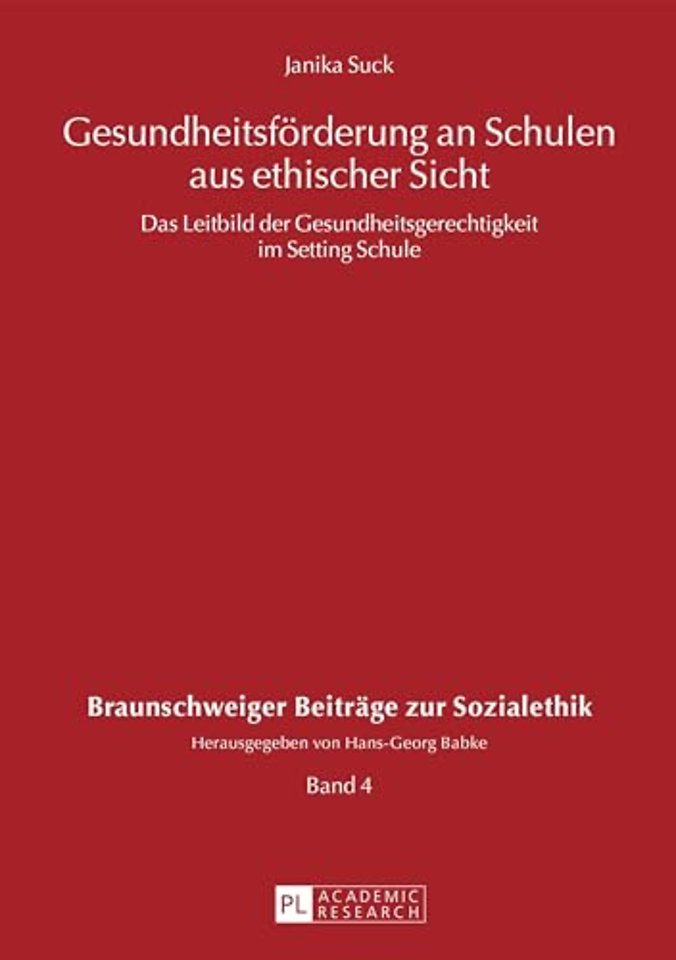 Janika Suck

Gesundheitsförderung an Schulen aus ethischer Sicht

Das Leitbild der Gesundheitsgerechtigkeit im Setting Schule

Braunschweiger Beiträge zur Sozialethik

Herausgegeben von Hans-Georg Babke

Band 4

PL ACADEMIC RESEARCH